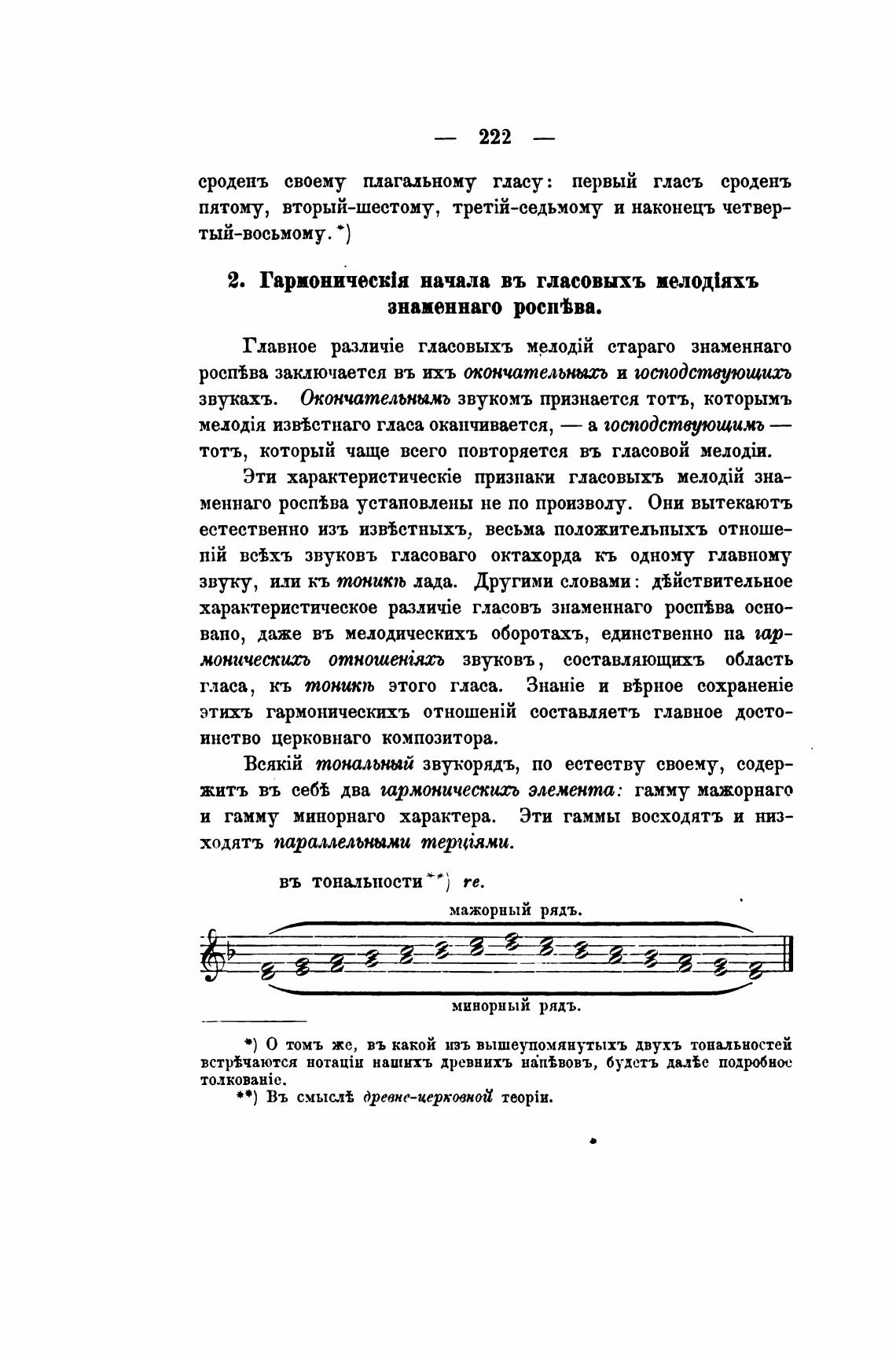 — 222 —

сроденъ своему плагальному гласу: первый гласъ сроденъ пятому, вторый-шестому, третій-седьмому и наконецъ четвертый-восьмому.*)

2. Гармоническія начала въ гласовыхъ мелодіяхъ знаменнаго роспѣва.

Главное различіе гласовыхъ мелодій стараго знаменнаго роспѣва заключается въ ихъ окончательныхъ и господствующихъ звукахъ. Окончательнымъ звукомъ признается тотъ, которымъ мелодія извѣстнаго гласа оканчивается, — а господствующимъ — тотъ, который чаще всего повторяется въ гласовой мелодіи.

Эти характеристическіе признаки гласовыхъ мелодій знаменнаго роспѣва установлены не по произволу. Они вытекаютъ естественно изъ извѣстныхъ, весьма положительныхъ отношеній всѣхъ звуковъ гласоваго октахорда къ одному главному звуку, или къ тоникѣ лада. Другими словами: дѣйствительное характеристическое различіе гласовъ знаменнаго роспѣва основано, даже въ мелодическихъ оборотахъ, единственно на гармоническихъ отношеніяхъ звуковъ, составляющихъ область гласа, къ тоникѣ этого гласа. Знаніе и вѣрное сохраненіе этихъ гармоническихъ отношеній составляетъ главное достоинство церковнаго композитора.

Всякій тональный звукорядъ, по естеству своему, содержитъ въ себѣ два гармоническихъ элемента: гамму мажорнаго и гамму минорнаго характера. Эти гаммы восходятъ и низходятъ параллельными терціями.

въ тональности**) re.

мажорный рядъ.

минорный рядъ.

*) О томъ же, въ какой изъ вышеупомянутыхъ двухъ тональностей встрѣчаются нотаціи нашихъ древнихъ напѣвовъ, будетъ далѣе подробное толкованіе.

**) Въ смыслѣ древне-церковной теоріи.